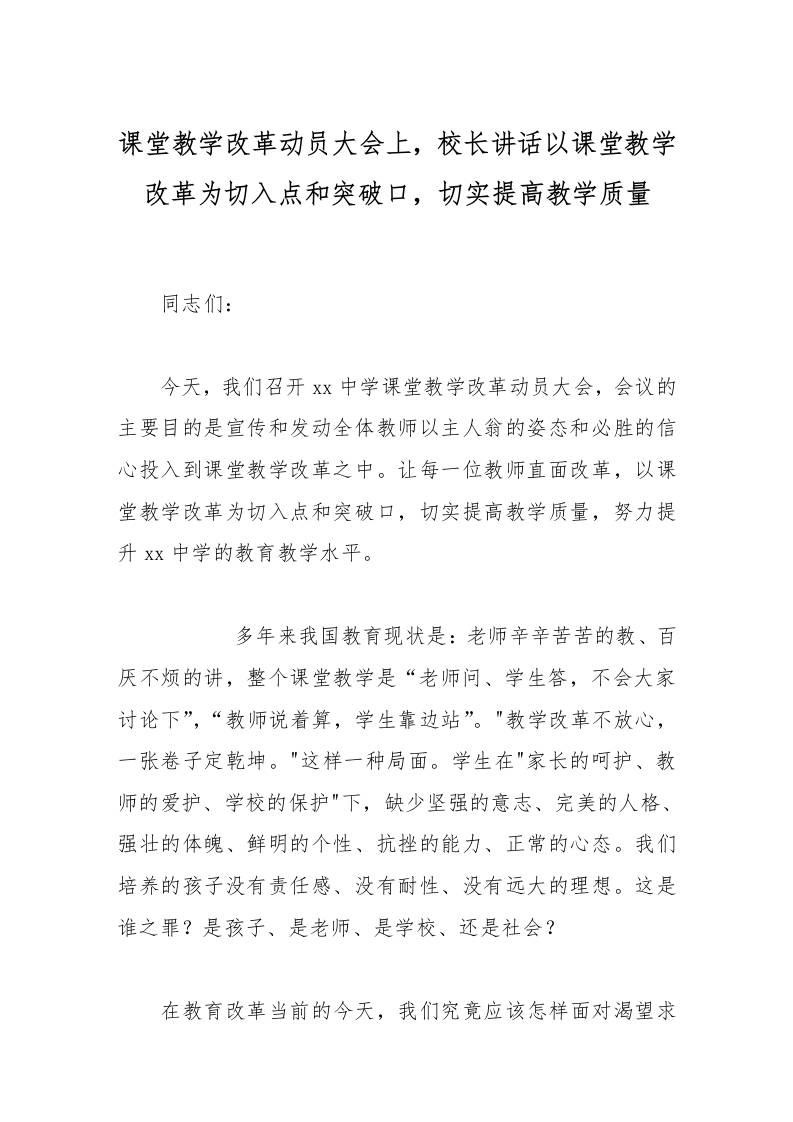 课堂教学改革动员大会上，校长讲话以课堂教学改革为切入点和突破口，切实提高教学质量

同志们：

今天，我们召开 xx 中学课堂教学改革动员大会，会议的主要目的是宣传和发动全体教师以主人翁的姿态和必胜的信心投入到课堂教学改革之中。让每一位教师直面改革，以课堂教学改革为切入点和突破口，切实提高教学质量，努力提升 xx 中学的教育教学水平。

多年来我国教育现状是：老师辛辛苦苦的教、百厌不烦的讲，整个课堂教学是“老师问、学生答，不会大家讨论下”，“教师说着算，学生靠边站”。"教学改革不放心，一张卷子定乾坤。"这样一种局面。学生在"家长的呵护、教师的爱护、学校的保护"下，缺少坚强的意志、完美的人格、强壮的体魄、鲜明的个性、抗挫的能力、正常的心态。我们培养的孩子没有责任感、没有耐性、没有远大的理想。这是谁之罪？是孩子、是老师、是学校、还是社会？

在教育改革当前的今天，我们究竟应该怎样面对渴望求